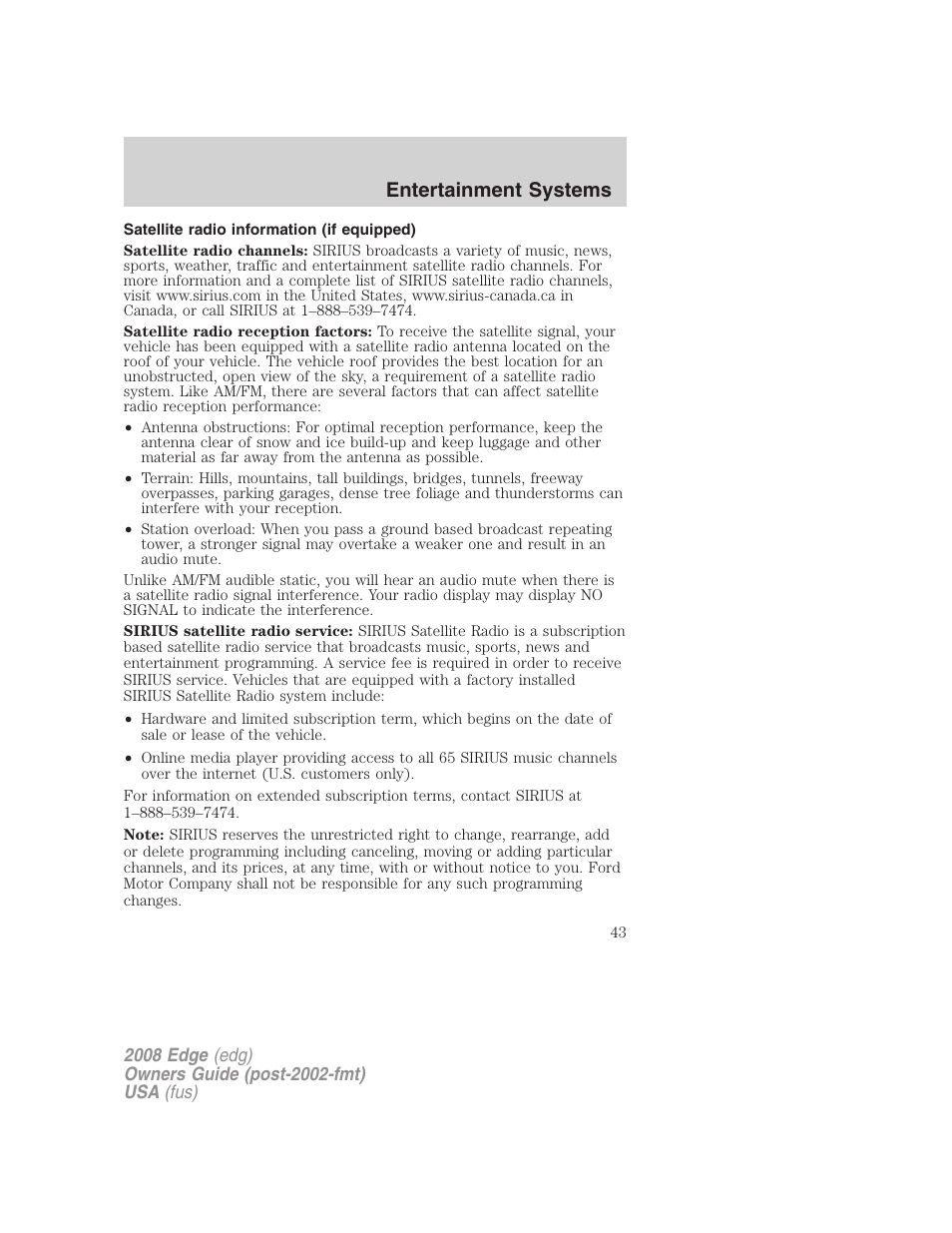 Entertainment Systems

Satellite radio information (if equipped)

Satellite radio channels: SIRIUS broadcasts a variety of music, news, sports, weather, traffic and entertainment satellite radio channels. For more information and a complete list of SIRIUS satellite radio channels, visit www.sirius.com in the United States, www.sirius-canada.ca in Canada, or call SIRIUS at 1–888–539–7474.

Satellite radio reception factors: To receive the satellite signal, your vehicle has been equipped with a satellite radio antenna located on the roof of your vehicle. The vehicle roof provides the best location for an unobstructed, open view of the sky, a requirement of a satellite radio system. Like AM/FM, there are several factors that can affect satellite radio reception performance:

• Antenna obstructions: For optimal reception performance, keep the antenna clear of snow and ice build-up and keep luggage and other material as far away from the antenna as possible.

• Terrain: Hills, mountains, tall buildings, bridges, tunnels, freeway overpasses, parking garages, dense tree foliage and thunderstorms can interfere with your reception.

• Station overload: When you pass a ground based broadcast repeating tower, a stronger signal may overtake a weaker one and result in an audio mute.

Unlike AM/FM audible static, you will hear an audio mute when there is a satellite radio signal interference. Your radio display may display NO SIGNAL to indicate the interference.

SIRIUS satellite radio service: SIRIUS Satellite Radio is a subscription based satellite radio service that broadcasts music, sports, news and entertainment programming. A service fee is required in order to receive SIRIUS service. Vehicles that are equipped with a factory installed SIRIUS Satellite Radio system include:

• Hardware and limited subscription term, which begins on the date of sale or lease of the vehicle.

• Online media player providing access to all 65 SIRIUS music channels over the internet (U.S. customers only).

For information on extended subscription terms, contact SIRIUS at 1–888–539–7474.

Note: SIRIUS reserves the unrestricted right to change, rearrange, add or delete programming including canceling, moving or adding particular channels, and its prices, at any time, with or without notice to you. Ford Motor Company shall not be responsible for any such programming changes.

43

2008 Edge (edg)
Owners Guide (post-2002-fmt)
USA (fus)